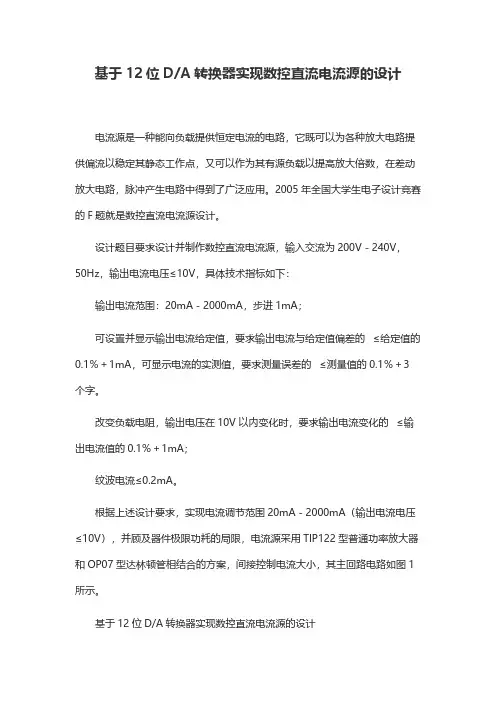 基于 12 位 D/A 转换器实现数控直流电流源的设计

电流源是一种能向负载提供恒定电流的电路，它既可以为各种放大电路提供偏流以稳定其静态工作点，又可以作为其有源负载以提高放大倍数，在差动放大电路，脉冲产生电路中得到了广泛应用。2005 年全国大学生电子设计竞赛的 F 题就是数控直流电流源设计。

设计题目要求设计并制作数控直流电流源，输入交流为 200V - 240V，50Hz，输出电流电压≤10V，具体技术指标如下：

输出电流范围：20mA - 2000mA，步进 1mA；

可设置并显示输出电流给定值，要求输出电流与给定值偏差的 ≤给定值的 0.1% + 1mA，可显示电流的实测值，要求测量误差的 ≤测量值的 0.1% + 3 个字。

改变负载电阻，输出电压在 10V 以内变化时，要求输出电流变化的 ≤输出电流值的 0.1% + 1mA；

纹波电流≤0.2mA。

根据上述设计要求，实现电流调节范围 20mA - 2000mA（输出电流电压≤10V），并顾及器件极限功耗的局限，电流源采用 TIP122 型普通功率放大器和 OP07 型达林顿管相结合的方案，间接控制电流大小，其主回路电路如图 1 所示。

基于 12 位 D/A 转换器实现数控直流电流源的设计